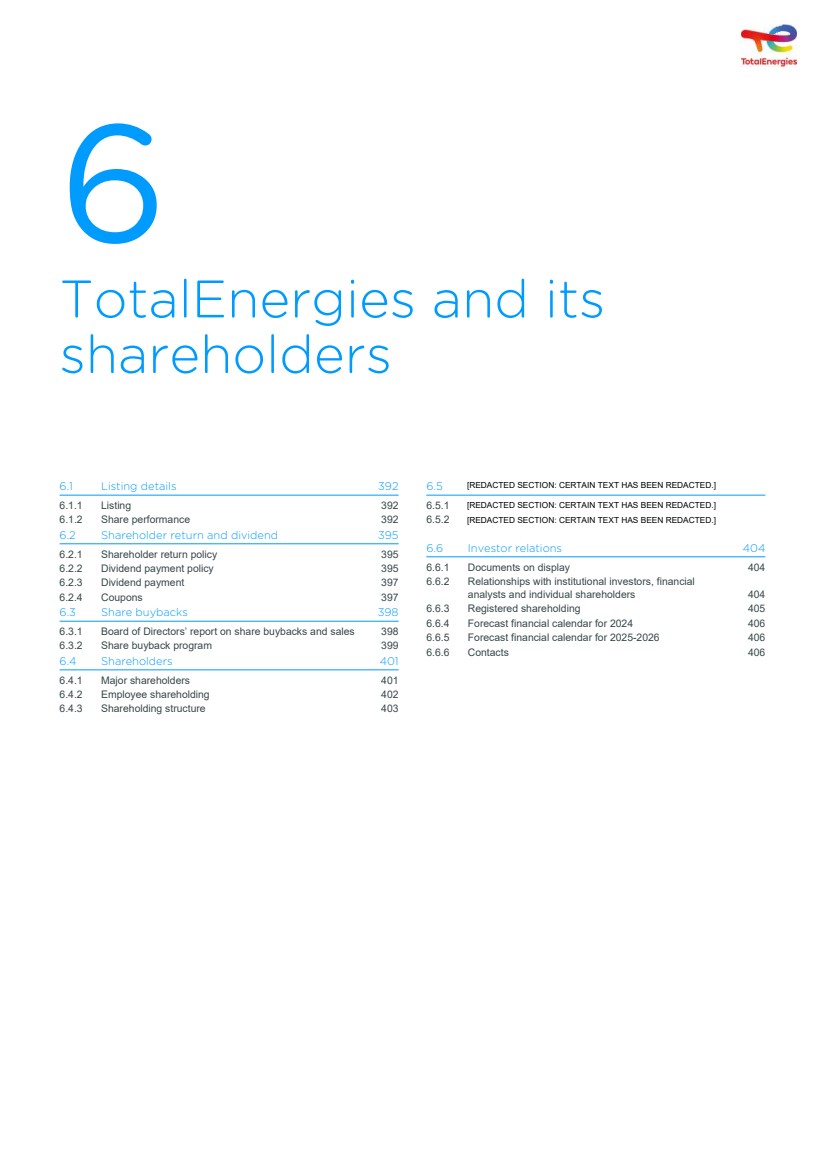 TotalEnergies

6

TotalEnergies and its shareholders

6.1 Listing details 392
6.1.1 Listing 392
6.1.2 Share performance 392
6.2 Shareholder return and dividend 395
6.2.1 Shareholder return policy 395
6.2.2 Dividend payment policy 395
6.2.3 Dividend payment 397
6.2.4 Coupons 397
6.3 Share buybacks 398
6.3.1 Board of Directors' report on share buybacks and sales 398
6.3.2 Share buyback program 399
6.4 Shareholders 401
6.4.1 Major shareholders 401
6.4.2 Employee shareholding 402
6.4.3 Shareholding structure 403

6.5 [REDACTED SECTION: CERTAIN TEXT HAS BEEN REDACTED.]
6.5.1 [REDACTED SECTION: CERTAIN TEXT HAS BEEN REDACTED.]
6.5.2 [REDACTED SECTION: CERTAIN TEXT HAS BEEN REDACTED.]
6.6 Investor relations 404
6.6.1 Documents on display 404
6.6.2 Relationships with institutional investors, financial analysts and individual shareholders 404
6.6.3 Registered shareholding 405
6.6.4 Forecast financial calendar for 2024 406
6.6.5 Forecast financial calendar for 2025-2026 406
6.6.6 Contacts 406